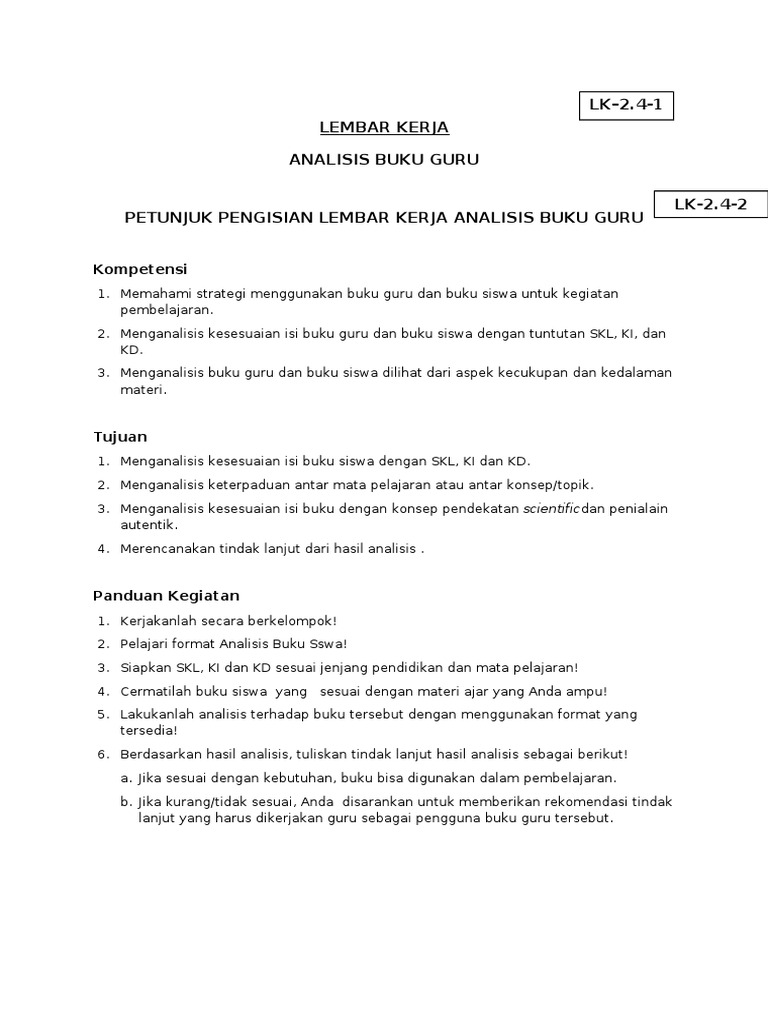 LK-2.4-1

LEMBAR KERJA

ANALISIS BUKU GURU

LK-2.4-2

PETUNJUK PENGISIAN LEMBAR KERJA ANALISIS BUKU GURU

Kompetensi

1. Memahami strategi menggunakan buku guru dan buku siswa untuk kegiatan pembelajaran.
2. Menganalisis kesesuaian isi buku guru dan buku siswa dengan tuntutan SKL, KI, dan KD.
3. Menganalisis buku guru dan buku siswa dilihat dari aspek kecukupan dan kedalaman materi.

Tujuan

1. Menganalisis kesesuaian isi buku siswa dengan SKL, KI dan KD.
2. Menganalisis keterpaduan antar mata pelajaran atau antar konsep/topik.
3. Menganalisis kesesuaian isi buku dengan konsep pendekatan scientific dan penialain autentik.
4. Merencanakan tindak lanjut dari hasil analisis .

Panduan Kegiatan

1. Kerjakanlah secara berkelompok!
2. Pelajari format Analisis Buku Sswa!
3. Siapkan SKL, KI dan KD sesuai jenjang pendidikan dan mata pelajaran!
4. Cermatilah buku siswa yang sesuai dengan materi ajar yang Anda ampu!
5. Lakukanlah analisis terhadap buku tersebut dengan menggunakan format yang tersedia!
6. Berdasarkan hasil analisis, tuliskan tindak lanjut hasil analisis sebagai berikut!
a. Jika sesuai dengan kebutuhan, buku bisa digunakan dalam pembelajaran.
b. Jika kurang/tidak sesuai, Anda disarankan untuk memberikan rekomendasi tindak lanjut yang harus dikerjakan guru sebagai pengguna buku guru tersebut.